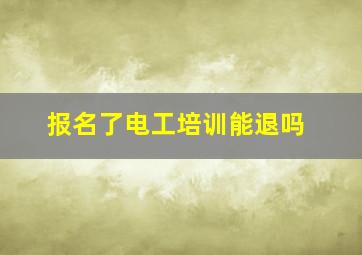 报名了电工培训能退吗